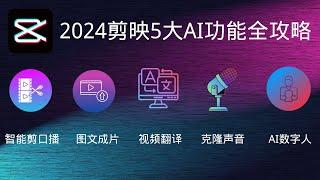 2024剪映5大AI功能全攻略

A 文

智能剪口播 图文成片 视频翻译 克隆声音 AI数字人